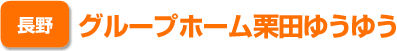 長野

グループホーム栗田ゆうゆう